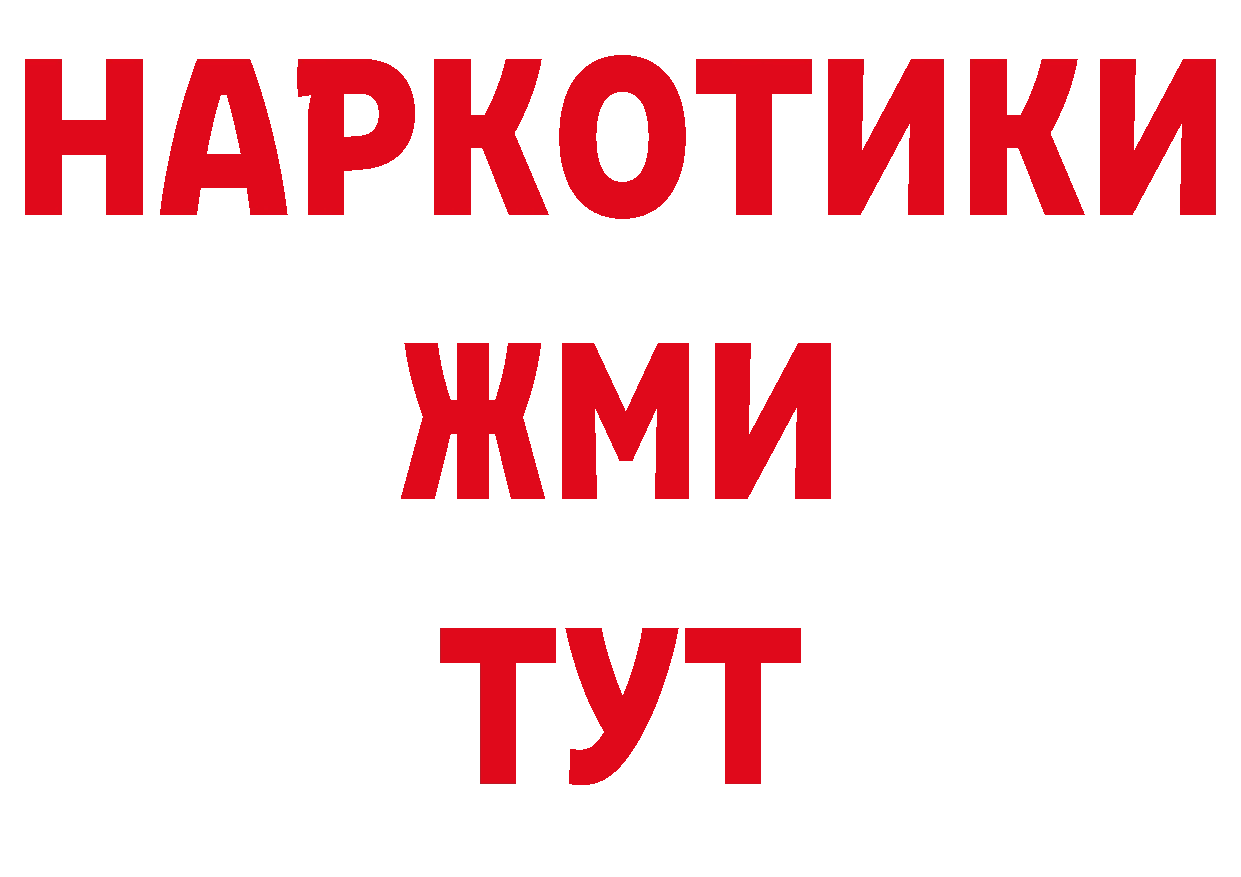 НАРКОТИКИ
ЖМИ
ТУТ